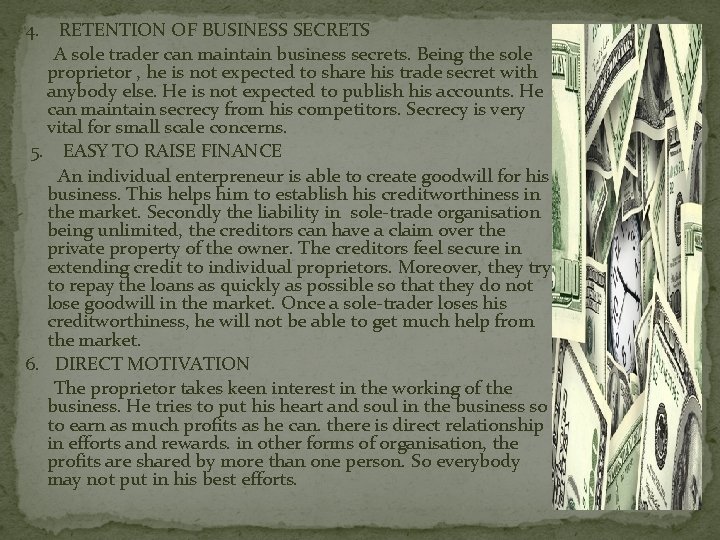 4. RETENTION OF BUSINESS SECRETS

A sole trader can maintain business secrets. Being the sole proprietor , he is not expected to share his trade secret with anybody else. He is not expected to publish his accounts. He can maintain secrecy from his competitors. Secrecy is very vital for small scale concerns.

5. EASY TO RAISE FINANCE

An individual enterpreneur is able to create goodwill for his business. This helps him to establish his creditworthiness in the market. Secondly the liability in sole-trade organisation being unlimited, the creditors can have a claim over the private property of the owner. The creditors feel secure in extending credit to individual proprietors. Moreover, they try to repay the loans as quickly as possible so that they do not lose goodwill in the market. Once a sole-trader loses his creditworthiness, he will not be able to get much help from the market.

6. DIRECT MOTIVATION

The proprietor takes keen interest in the working of the business. He tries to put his heart and soul in the business so to earn as much profits as he can. there is direct relationship in efforts and rewards. in other forms of organisation, the profits are shared by more than one person. So everybody may not put in his best efforts.